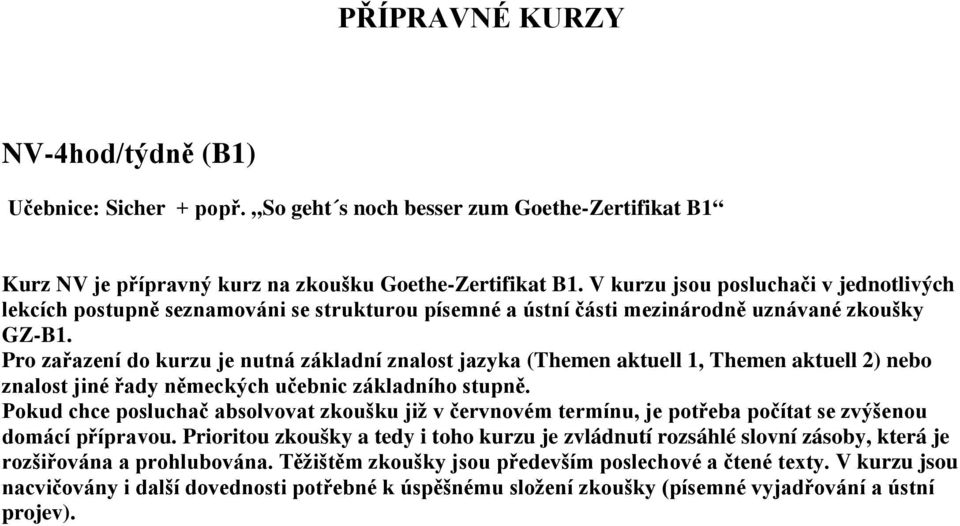 PŘÍPRAVNÉ KURZY

NV-4hod/týdně (B1)

Učebnice: Sicher + popř. „So geht´s noch besser zum Goethe-Zertifikat B1“

Kurz NV je přípravný kurz na zkoušku Goethe-Zertifikat B1. V kurzu jsou posluchači v jednotlivých lekcích postupně seznamováni se strukturou písemné a ústní části mezinárodně uznávané zkoušky GZ-B1.
Pro zařazení do kurzu je nutná základní znalost jazyka (Themen aktuell 1, Themen aktuell 2) nebo znalost jiné řady německých učebnic základního stupně.
Pokud chce posluchač absolvovat zkoušku již v červnovém termínu, je potřeba počítat se zvýšenou domácí přípravou. Prioritou zkoušky a tedy i toho kurzu je zvládnutí rozsáhlé slovní zásoby, která je rozšiřována a prohlubována. Těžištěm zkoušky jsou především poslechové a čtené texty. V kurzu jsou nacvičovány i další dovednosti potřebné k úspěšnému složení zkoušky (písemné vyjadřování a ústní projev).